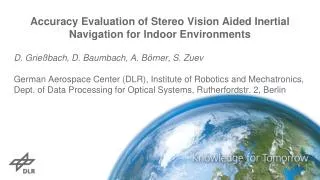 Accuracy Evaluation of Stereo Vision Aided Inertial Navigation for Indoor Environments

D. Grießbach, D. Baumbach, A. Börner, S. Zuev

German Aerospace Center (DLR), Institute of Robotics and Mechatronics, Dept. of Data Processing for Optical Systems, Rutherfordstr. 2, Berlin

Knowledge for Tomorrow

DLR